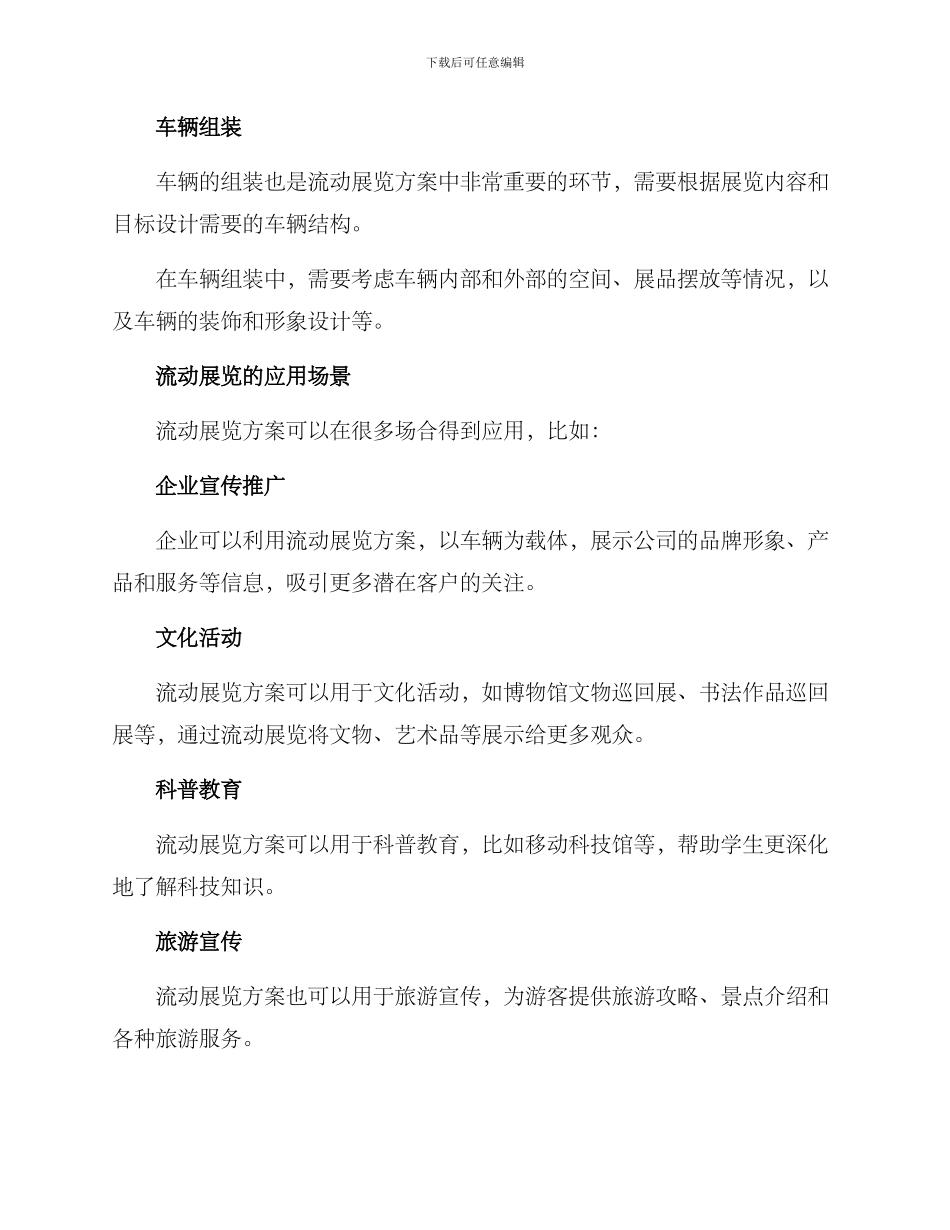 下载后可任意编辑

车辆组装

车辆的组装也是流动展览方案中非常重要的环节，需要根据展览内容和目标设计需要的车辆结构。

在车辆组装中，需要考虑车辆内部和外部的空间、展品摆放等情况，以及车辆的装饰和形象设计等。

流动展览的应用场景

流动展览方案可以在很多场合得到应用，比如：

企业宣传推广

企业可以利用流动展览方案，以车辆为载体，展示公司的品牌形象、产品和服务等信息，吸引更多潜在客户的关注。

文化活动

流动展览方案可以用于文化活动，如博物馆文物巡回展、书法作品巡回展等，通过流动展览将文物、艺术品等展示给更多观众。

科普教育

流动展览方案可以用于科普教育，比如移动科技馆等，帮助学生更深化地了解科技知识。

旅游宣传

流动展览方案也可以用于旅游宣传，为游客提供旅游攻略、景点介绍和各种旅游服务。